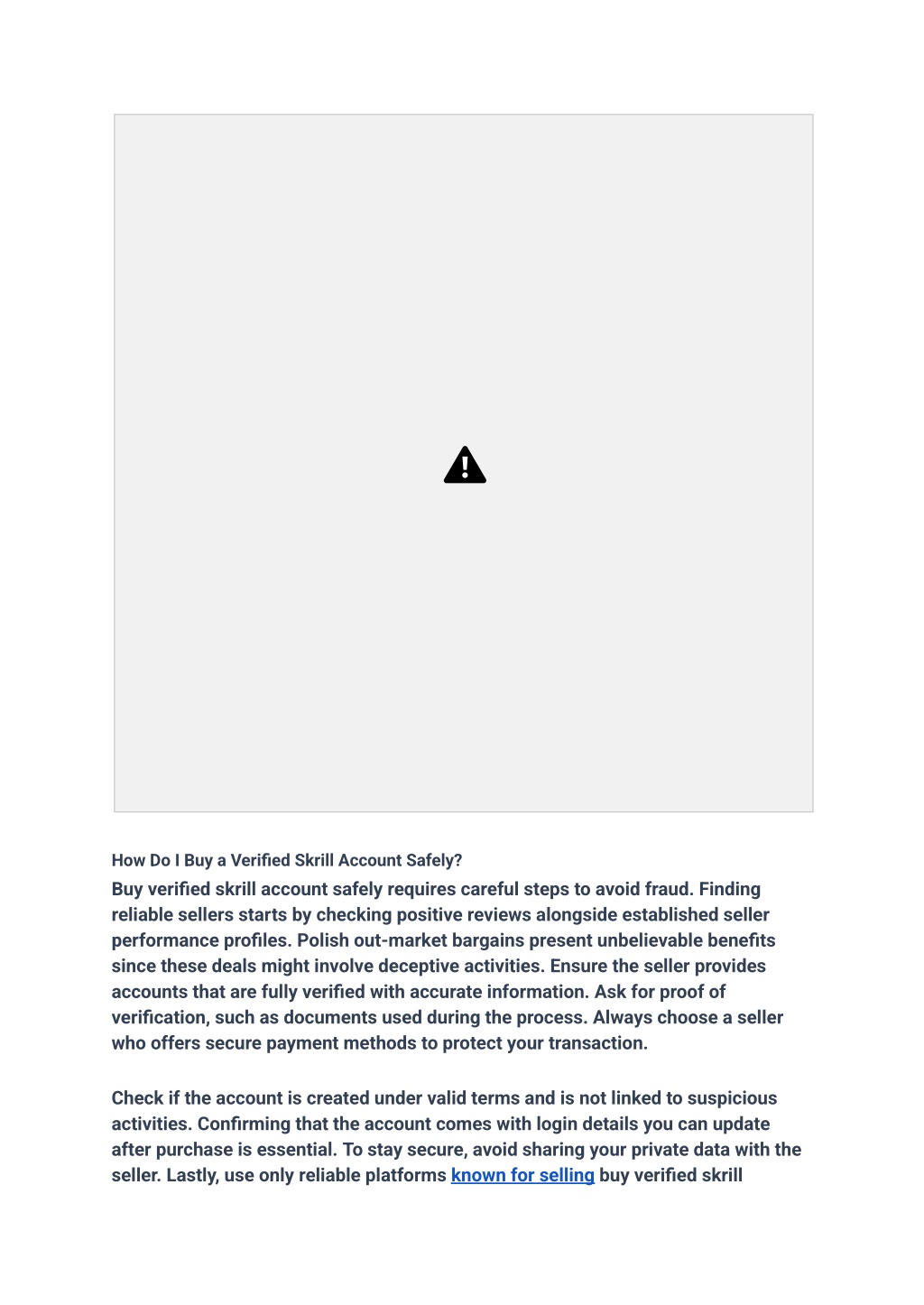 How Do I Buy a Verified Skrill Account Safely?

Buy verified skrill account safely requires careful steps to avoid fraud. Finding reliable sellers starts by checking positive reviews alongside established seller performance profiles. Polish out-market bargains present unbelievable benefits since these deals might involve deceptive activities. Ensure the seller provides accounts that are fully verified with accurate information. Ask for proof of verification, such as documents used during the process. Always choose a seller who offers secure payment methods to protect your transaction.

Check if the account is created under valid terms and is not linked to suspicious activities. Confirming that the account comes with login details you can update after purchase is essential. To stay secure, avoid sharing your private data with the seller. Lastly, use only reliable platforms known for selling buy verified skrill